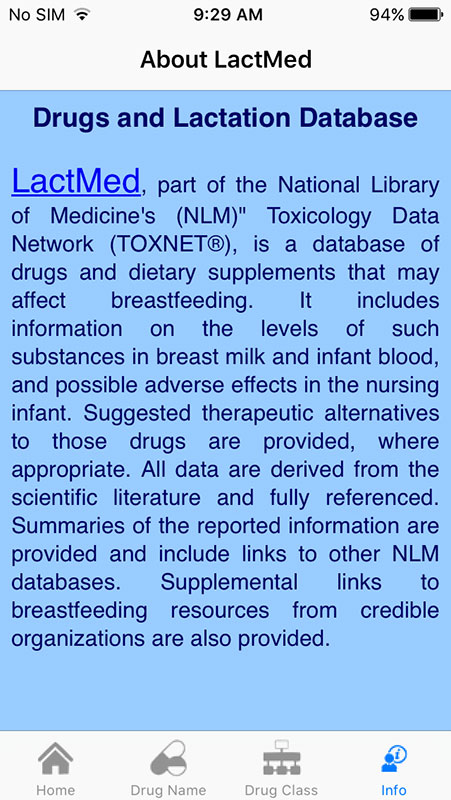 No SIM 9:29 AM 94%

About LactMed

Drugs and Lactation Database

LactMed, part of the National Library of Medicine's (NLM)" Toxicology Data Network (TOXNET®), is a database of drugs and dietary supplements that may affect breastfeeding. It includes information on the levels of such substances in breast milk and infant blood, and possible adverse effects in the nursing infant. Suggested therapeutic alternatives to those drugs are provided, where appropriate. All data are derived from the scientific literature and fully referenced. Summaries of the reported information are provided and include links to other NLM databases. Supplemental links to breastfeeding resources from credible organizations are also provided.

Home Drug Name Drug Class Info